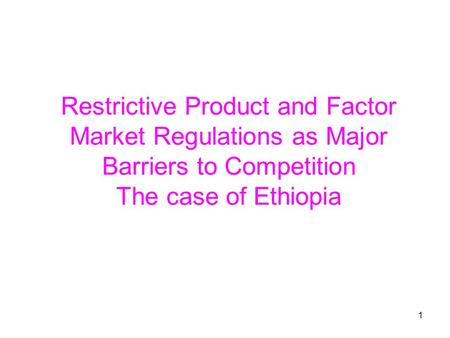 Restrictive Product and Factor Market Regulations as Major Barriers to Competition
The case of Ethiopia

1